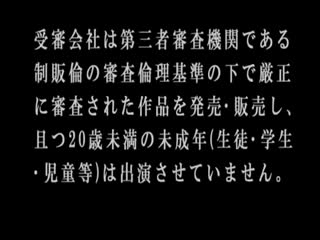 受審会社は第三者審査機関である制販倫の審査倫理基準の下で厳正に審査された作品を発売･販売し、且つ20歳未満の未成年(生徒･学生･児童等)は出演させていません。